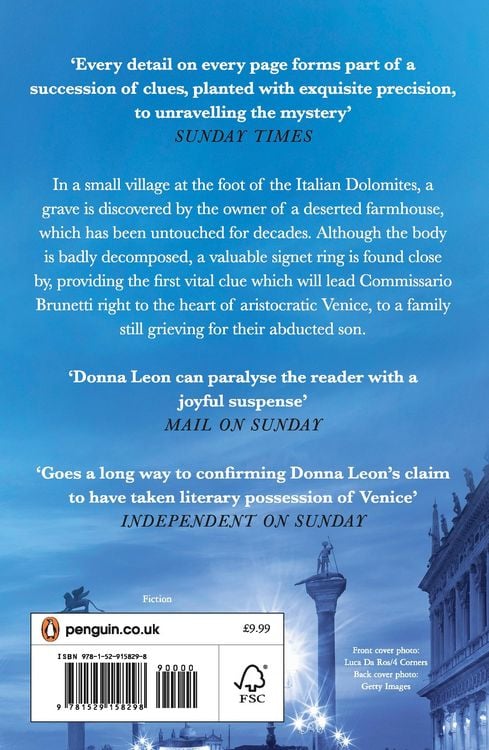 'Every detail on every page forms part of a succession of clues, planted with exquisite precision, to unravelling the mystery'
SUNDAY TIMES

In a small village at the foot of the Italian Dolomites, a grave is discovered by the owner of a deserted farmhouse, which has been untouched for decades. Although the body is badly decomposed, a valuable signet ring is found close by, providing the first vital clue which will lead Commissario Brunetti right to the heart of aristocratic Venice, to a family still grieving for their abducted son.

'Donna Leon can paralyse the reader with a joyful suspense'
MAIL ON SUNDAY

'Goes a long way to confirming Donna Leon's claim to have taken literary possession of Venice'
INDEPENDENT ON SUNDAY

Fiction

penguin.co.uk

£9.99

ISBN 978-1-52-915829-8

90000

9 781529 158298

FSC

Front cover photo:
Luca Da Ros/4 Corners
Back cover photo:
Getty Images